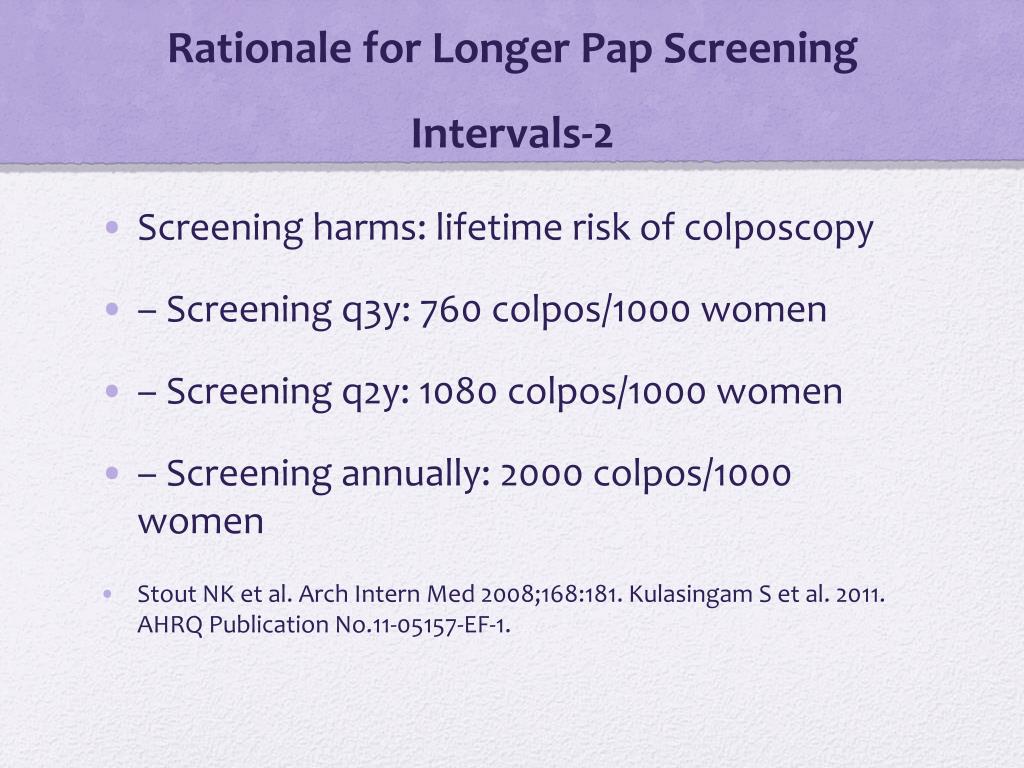 Rationale for Longer Pap Screening Intervals-2

• Screening harms: lifetime risk of colposcopy

• – Screening q3y: 760 colpos/1000 women

• – Screening q2y: 1080 colpos/1000 women

• – Screening annually: 2000 colpos/1000 women

• Stout NK et al. Arch Intern Med 2008;168:181. Kulasingam S et al. 2011. AHRQ Publication No.11-05157-EF-1.